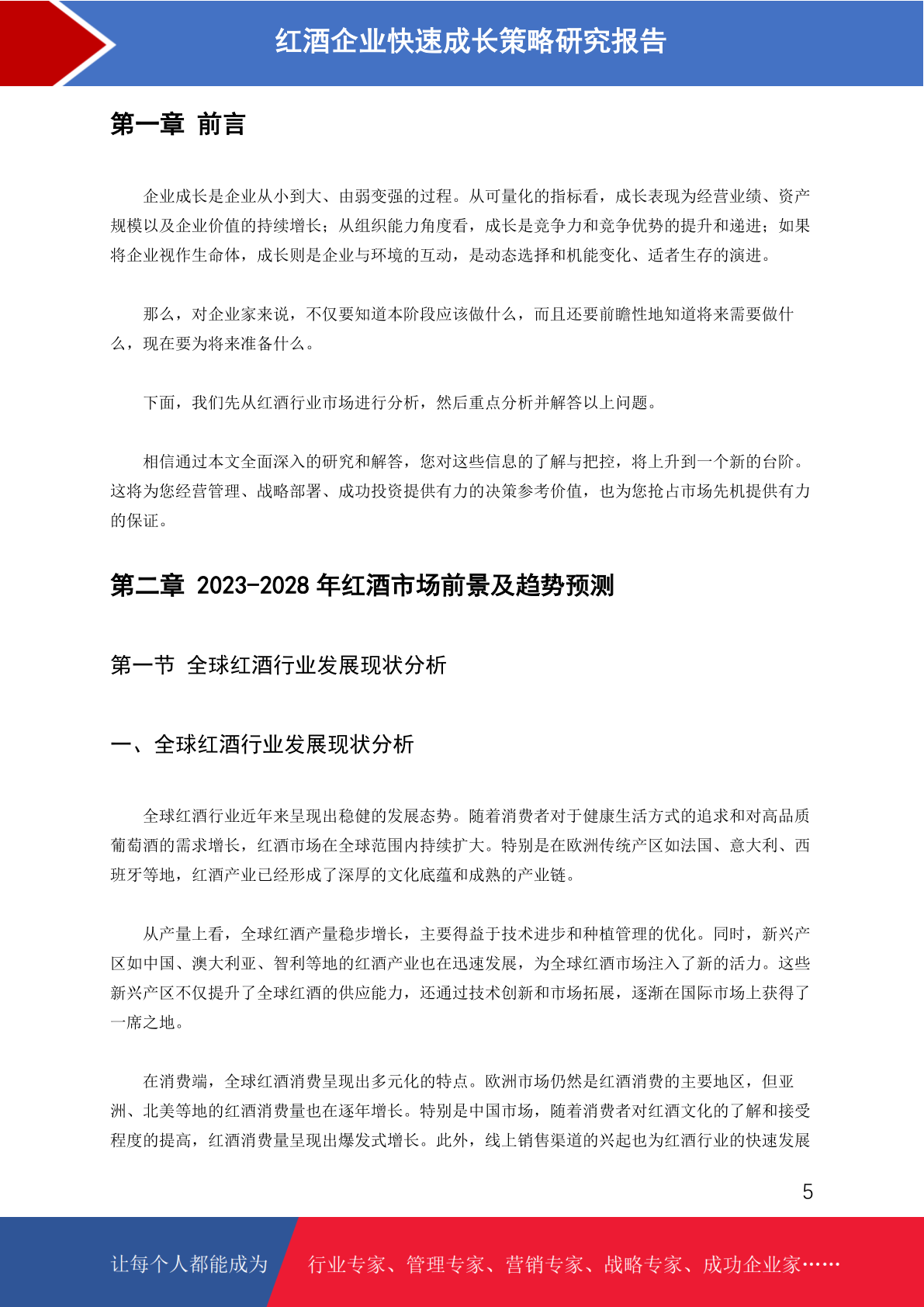 红酒企业快速成长策略研究报告

第一章 前言

企业成长是企业从小到大、由弱变强的过程。从可量化的指标看，成长表现为经营业绩、资产规模以及企业价值的持续增长；从组织能力角度看，成长是竞争力和竞争优势的提升和递进；如果将企业视作生命体，成长则是企业与环境的互动，是动态选择和机能变化、适者生存的演进。

那么，对企业家来说，不仅要知道本阶段应该做什么，而且还要前瞻性地知道将来需要做什么，现在要为将来准备什么。

下面，我们先从红酒行业市场进行分析，然后重点分析并解答以上问题。

相信通过本文全面深入的研究和解答，您对这些信息的了解与把控，将上升到一个新的台阶。这将为您经营管理、战略部署、成功投资提供有力的决策参考价值，也为您抢占市场先机提供有力的保证。

第二章 2023-2028 年红酒市场前景及趋势预测

第一节 全球红酒行业发展现状分析

一、全球红酒行业发展现状分析

全球红酒行业近年来呈现出稳健的发展态势。随着消费者对于健康生活方式的追求和对高品质葡萄酒的需求增长，红酒市场在全球范围内持续扩大。特别是在欧洲传统产区如法国、意大利、西班牙等地，红酒产业已经形成了深厚的文化底蕴和成熟的产业链。

从产量上看，全球红酒产量稳步增长，主要得益于技术进步和种植管理的优化。同时，新兴产区如中国、澳大利亚、智利等地的红酒产业也在迅速发展，为全球红酒市场注入了新的活力。这些新兴产区不仅提升了全球红酒的供应能力，还通过技术创新和市场拓展，逐渐在国际市场上获得了一席之地。

在消费端，全球红酒消费呈现出多元化的特点。欧洲市场仍然是红酒消费的主要地区，但亚洲、北美等地的红酒消费量也在逐年增长。特别是中国市场，随着消费者对红酒文化的了解和接受程度的提高，红酒消费量呈现出爆发式增长。此外，线上销售渠道的兴起也为红酒行业的快速发展

5

让每个人都能成为 行业专家、管理专家、营销专家、战略专家、成功企业家……